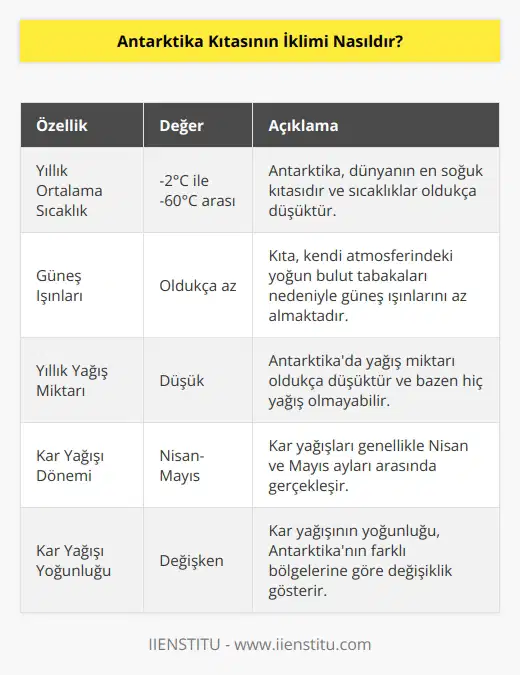 Antarktika Kıtasının İklimi Nasıldır?

| Özellik | Değer | Açıklama |
|---|---|---|
| Yıllık Ortalama Sıcaklık | -2°C ile -60°C arası | Antarktika, dünyanın en soğuk kıtasıdır ve sıcaklıklar oldukça düşüktür. |
| Güneş Işınları | Oldukça az | Kıta, kendi atmosferindeki yoğun bulut tabakaları nedeniyle güneş ışınlarını az almaktadır. |
| Yıllık Yağış Miktarı | Düşük | Antarktika'da yağış miktarı oldukça düşüktür ve bazen hiç yağış olmayabilir. |
| Kar Yağışı Dönemi | Nisan-Mayıs | Kar yağışları genellikle Nisan ve Mayıs ayları arasında gerçekleşir. |
| Kar Yağışı Yoğunluğu | Değişken | Kar yağışının yoğunluğu, Antarktika'nın farklı bölgelerine göre değişiklik gösterir. |

IIENSTITU - www.iienstitu.com